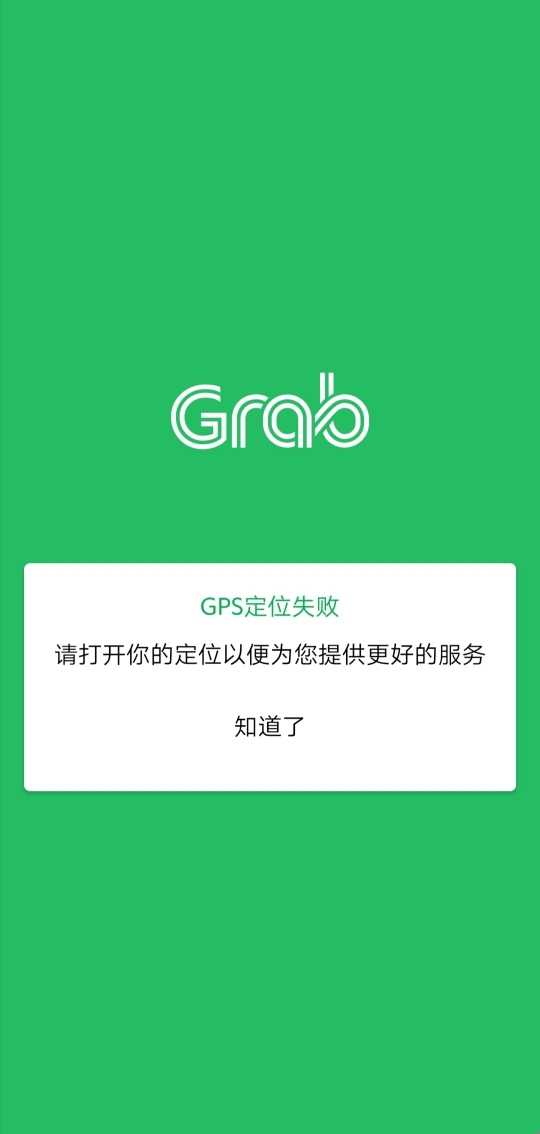 Grab

GPS定位失败

请打开你的定位以便为您提供更好的服务

知道了